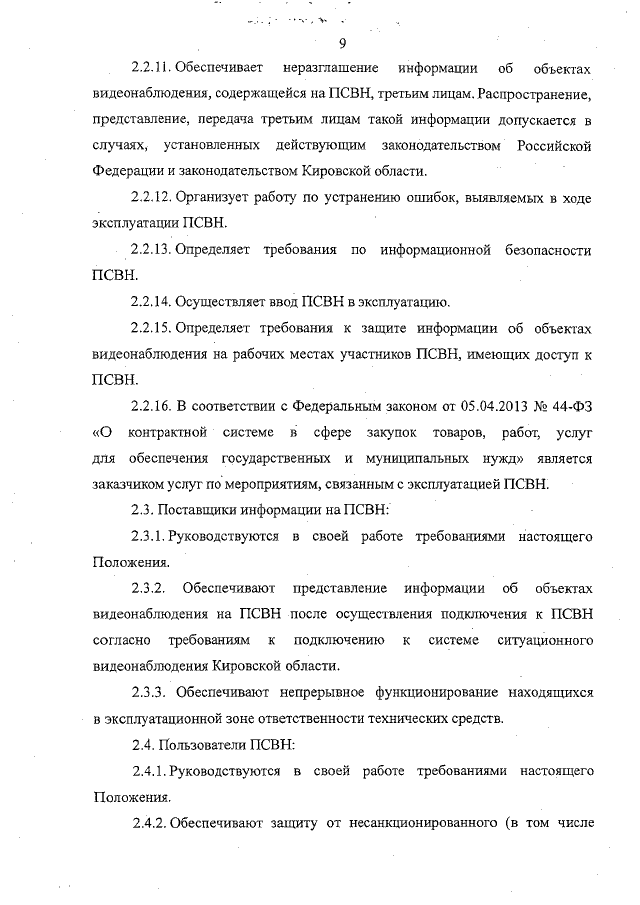 9

2.2.11. Обеспечивает неразглашение информации об объектах видеонаблюдения, содержащейся на ПСВН, третьим лицам. Распространение, представление, передача третьим лицам такой информации допускается в случаях, установленных действующим законодательством Российской Федерации и законодательством Кировской области.

2.2.12. Организует работу по устранению ошибок, выявляемых в ходе эксплуатации ПСВН.

2.2.13. Определяет требования по информационной безопасности ПСВН.

2.2.14. Осуществляет ввод ПСВН в эксплуатацию.

2.2.15. Определяет требования к защите информации об объектах видеонаблюдения на рабочих местах участников ПСВН, имеющих доступ к ПСВН.

2.2.16. В соответствии с Федеральным законом от 05.04.2013 № 44-ФЗ «О контрактной системе в сфере закупок товаров, работ, услуг для обеспечения государственных и муниципальных нужд» является заказчиком услуг по мероприятиям, связанным с эксплуатацией ПСВН.

2.3. Поставщики информации на ПСВН:

2.3.1. Руководствуются в своей работе требованиями настоящего Положения.

2.3.2. Обеспечивают представление информации об объектах видеонаблюдения на ПСВН после осуществления подключения к ПСВН согласно требованиям к подключению к системе ситуационного видеонаблюдения Кировской области.

2.3.3. Обеспечивают непрерывное функционирование находящихся в эксплуатационной зоне ответственности технических средств.

2.4. Пользователи ПСВН:

2.4.1. Руководствуются в своей работе требованиями настоящего Положения.

2.4.2. Обеспечивают защиту от несанкционированного (в том числе